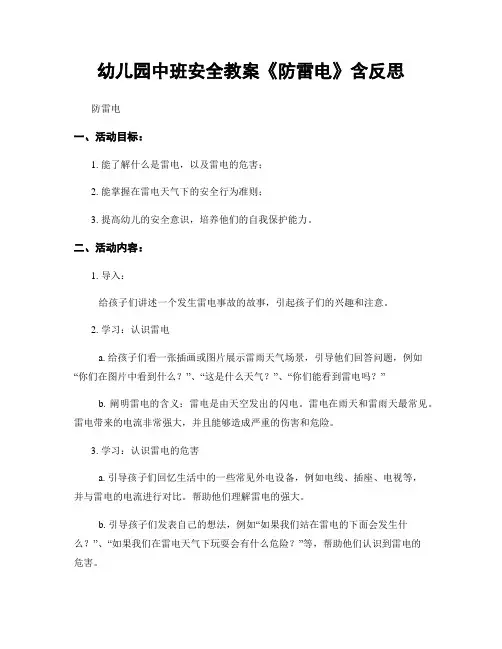 幼儿园中班安全教案《防雷电》含反思

防雷电

一、活动目标：

1. 能了解什么是雷电，以及雷电的危害；

2. 能掌握在雷电天气下的安全行为准则；

3. 提高幼儿的安全意识，培养他们的自我保护能力。

二、活动内容：

1. 导入：

给孩子们讲述一个发生雷电事故的故事，引起孩子们的兴趣和注意。

2. 学习：认识雷电

a. 给孩子们看一张插画或图片展示雷雨天气场景，引导他们回答问题，例如“你们在图片中看到什么？”、“这是什么天气？”、“你们能看到雷电吗？”

b. 阐明雷电的含义：雷电是由天空发出的闪电，雷电在雨天和雷雨天最常见。雷电带来的电流非常强大，并且能够造成严重的伤害和危险。

3. 学习：认识雷电的危害

a. 引导孩子们回忆生活中的一些常见外电设备，例如电线、插座、电视等，并与雷电的电流进行对比。帮助他们理解雷电的强大。

b. 引导孩子们发表自己的想法，例如“如果我们站在雷电的下面会发生什么？”、“如果我们在雷电天气下玩耍会有什么危险？”等，帮助他们认识到雷电的危害。